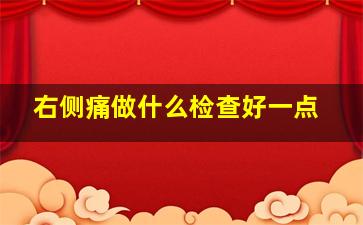 右侧痛做什么检查好一点